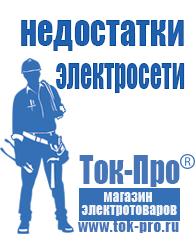 недостатки электросети

Ток-Про®

магазин электротоваров

www.tok-pro.ru